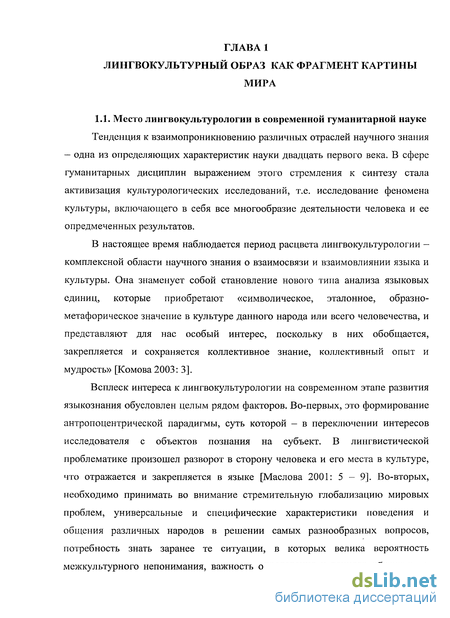 ГЛАВА 1
ЛИНГВОКУЛЬТУРНЫЙ ОБРАЗ КАК ФРАГМЕНТ КАРТИНЫ МИРА

1.1. Место лингвокультурологии в современной гуманитарной науке

Тенденция к взаимопроникновению различных отраслей научного знания – одна из определяющих характеристик науки двадцать первого века. В сфере гуманитарных дисциплин выражением этого стремления к синтезу стала активизация культурологических исследований, т.е. исследование феномена культуры, включающего в себя все многообразие деятельности человека и ее опредмеченных результатов.

В настоящее время наблюдается период расцвета лингвокультурологии – комплексной области научного знания о взаимосвязи и взаимовлиянии языка и культуры. Она знаменует собой становление нового типа анализа языковых единиц, которые приобретают «символическое, эталонное, образно-метафорическое значение в культуре данного народа или всего человечества, и представляют для нас особый интерес, поскольку в них обобщается, закрепляется и сохраняется коллективное знание, коллективный опыт и мудрость» [Комова 2003: 3].

Всплеск интереса к лингвокультурологии на современном этапе развития языкознания обусловлен целым рядом факторов. Во-первых, это формирование антропоцентрической парадигмы, суть которой – в переключении интересов исследователя с объектов познания на субъект. В лингвистической проблематике произошел разворот в сторону человека и его места в культуре, что отражается и закрепляется в языке [Маслова 2001: 5 – 9]. Во-вторых, необходимо принимать во внимание стремительную глобализацию мировых проблем, универсальные и специфические характеристики поведения и общения различных народов в решении самых разнообразных вопросов, потребность знать заранее те ситуации, в которых велика вероятность межкультурного непонимания, важность о

dsLib.net
библиотека диссертаций